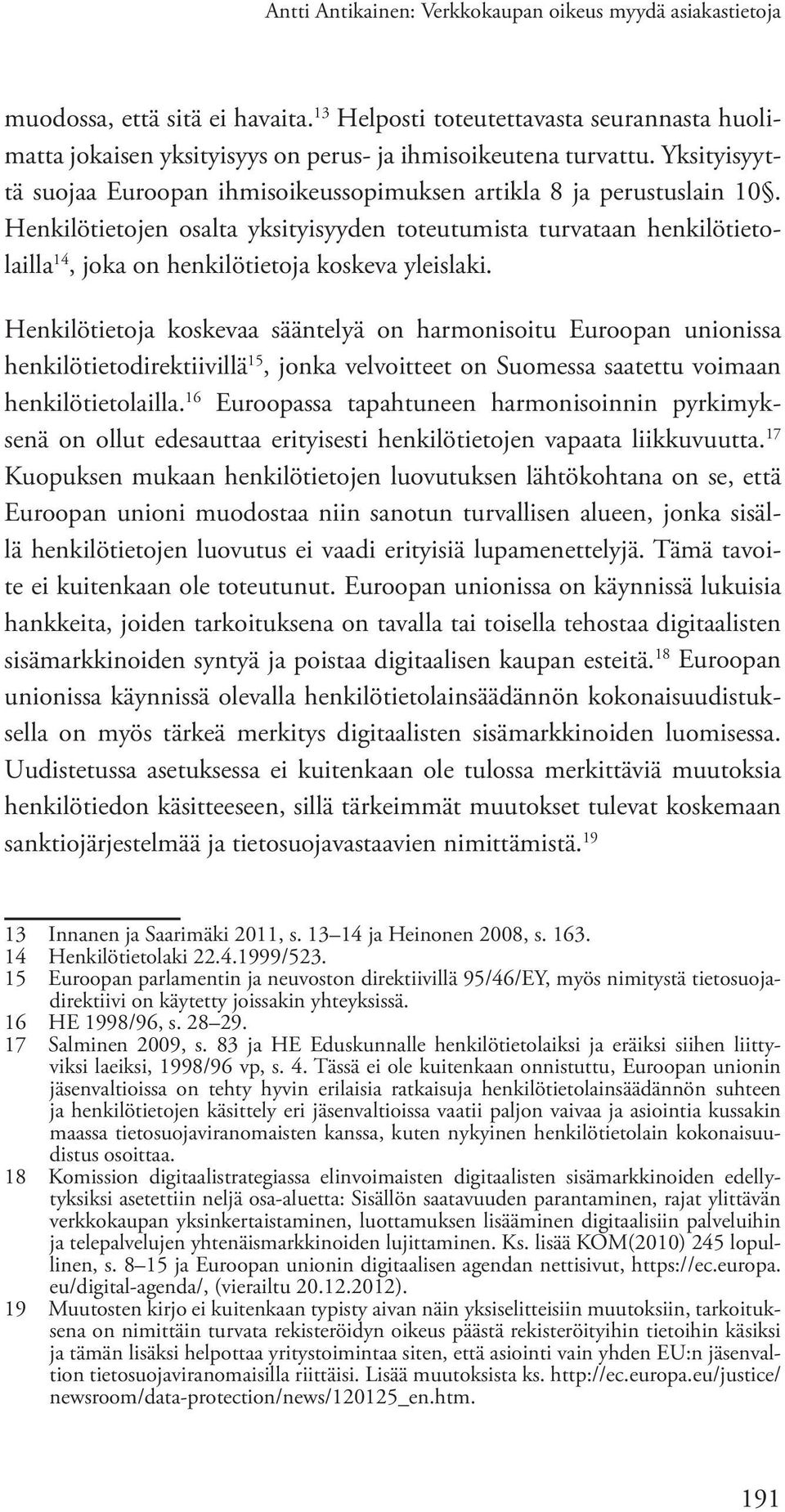 Antti Antikainen: Verkkokaupan oikeus myydä asiakastietoja

muodossa, että sitä ei havaita.$^{13}$ Helposti toteutettavasta seurannasta huolimatta jokaisen yksityisyys on perus- ja ihmisoikeutena turvattu. Yksityisyyttä suojaa Euroopan ihmisoikeussopimuksen artikla 8 ja perustuslain 10§. Henkilötietojen osalta yksityisyyden toteutumista turvataan henkilötietolailla$^{14}$, joka on henkilötietoja koskeva yleislaki.

Henkilötietoja koskevaa sääntelyä on harmonisoitu Euroopan unionissa henkilötietodirektiivillä$^{15}$, jonka velvoitteet on Suomessa saatettu voimaan henkilötietolailla.$^{16}$ Euroopassa tapahtuneen harmonisoinnin pyrkimyksenä on ollut edesauttaa erityisesti henkilötietojen vapaata liikkuvuutta.$^{17}$ Kuopuksen mukaan henkilötietojen luovutuksen lähtökohtana on se, että Euroopan unioni muodostaa niin sanotun turvallisen alueen, jonka sisällä henkilötietojen luovutus ei vaadi erityisiä lupamenettelyjä. Tämä tavoite ei kuitenkaan ole toteutunut. Euroopan unionissa on käynnissä lukuisia hankkeita, joiden tarkoituksena on tavalla tai toisella tehostaa digitaalisten sisämarkkinoiden syntyä ja poistaa digitaalisen kaupan esteitä.$^{18}$ Euroopan unionissa käynnissä olevalla henkilötietolainsäädännön kokonaisuudistuksella on myös tärkeä merkitys digitaalisten sisämarkkinoiden luomisessa. Uudistetussa asetuksessa ei kuitenkaan ole tulossa merkittäviä muutoksia henkilötiedon käsitteeseen, sillä tärkeimmät muutokset tulevat koskemaan sanktiojärjestelmää ja tietosuojavastaavien nimittämistä.$^{19}$

13 Innanen ja Saarimäki 2011, s. 13–14 ja Heinonen 2008, s. 163.
14 Henkilötietolaki 22.4.1999/523.
15 Euroopan parlamentin ja neuvoston direktiivillä 95/46/EY, myös nimitystä tietosuojadirektiivi on käytetty joissakin yhteyksissä.
16 HE 1998/96, s. 28–29.
17 Salminen 2009, s. 83 ja HE Eduskunnalle henkilötietolaiksi ja eräiksi siihen liittyviksi laeiksi, 1998/96 vp, s. 4. Tässä ei ole kuitenkaan onnistuttu, Euroopan unionin jäsenvaltioissa on tehty hyvin erilaisia ratkaisuja henkilötietolainsäädännön suhteen ja henkilötietojen käsittely eri jäsenvaltioissa vaatii paljon vaivaa ja asiointia kussakin maassa tietosuojaviranomaisten kanssa, kuten nykyinen henkilötietolain kokonaisuudistus osoittaa.
18 Komission digitaalistrategiassa elinvoimaisten digitaalisten sisämarkkinoiden edellytyksiksi asetettiin neljä osa-aluetta: Sisällön saatavuuden parantaminen, rajat ylittävän verkkokaupan yksinkertaistaminen, luottamuksen lisääminen digitaalisiin palveluihin ja telepalvelujen yhtenäismarkkinoiden lujittaminen. Ks. lisää KOM(2010) 245 lopullinen, s. 8–15 ja Euroopan unionin digitaalisen agendan nettisivut, https://ec.europa.eu/digital-agenda/, (vierailtu 20.12.2012).
19 Muutosten kirjo ei kuitenkaan typisty aivan näin yksiselitteisiin muutoksiin, tarkoituksena on nimittäin turvata rekisteröidyn oikeus päästä rekisteröityihin tietoihin käsiksi ja tämän lisäksi helpottaa yritystoimintaa siten, että asiointi vain yhden EU:n jäsenvaltion tietosuojaviranomaisilla riittäisi. Lisää muutoksista ks. http://ec.europa.eu/justice/newsroom/data-protection/news/120125_en.htm.

191